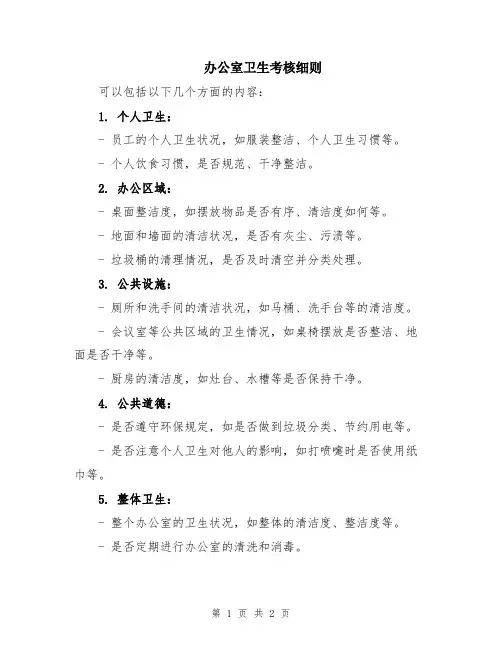 办公室卫生考核细则

可以包括以下几个方面的内容：

1. 个人卫生：

- 员工的个人卫生状况，如服装整洁、个人卫生习惯等。

- 个人饮食习惯，是否规范、干净整洁。

2. 办公区域：

- 桌面整洁度，如摆放物品是否有序、清洁度如何等。

- 地面和墙面的清洁状况，是否有灰尘、污渍等。

- 垃圾桶的清理情况，是否及时清空并分类处理。

3. 公共设施：

- 厕所和洗手间的清洁状况，如马桶、洗手台等的清洁度。

- 会议室等公共区域的卫生情况，如桌椅摆放是否整洁、地面是否干净等。

- 厨房的清洁度，如灶台、水槽等是否保持干净。

4. 公共道德：

- 是否遵守环保规定，如是否做到垃圾分类、节约用电等。

- 是否注意个人卫生对他人的影响，如打喷嚏时是否使用纸巾等。

5. 整体卫生：

- 整个办公室的卫生状况，如整体的清洁度、整洁度等。

- 是否定期进行办公室的清洗和消毒。

第 1 页 共 2 页